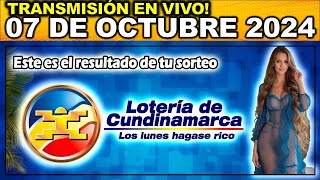 TRANSMISIÓN EN VIVO!
07 DE OCTUBRE 2024

Este es el resultado de tu sorteo

Lotería de Cundinamarca
Los lunes hagase rico